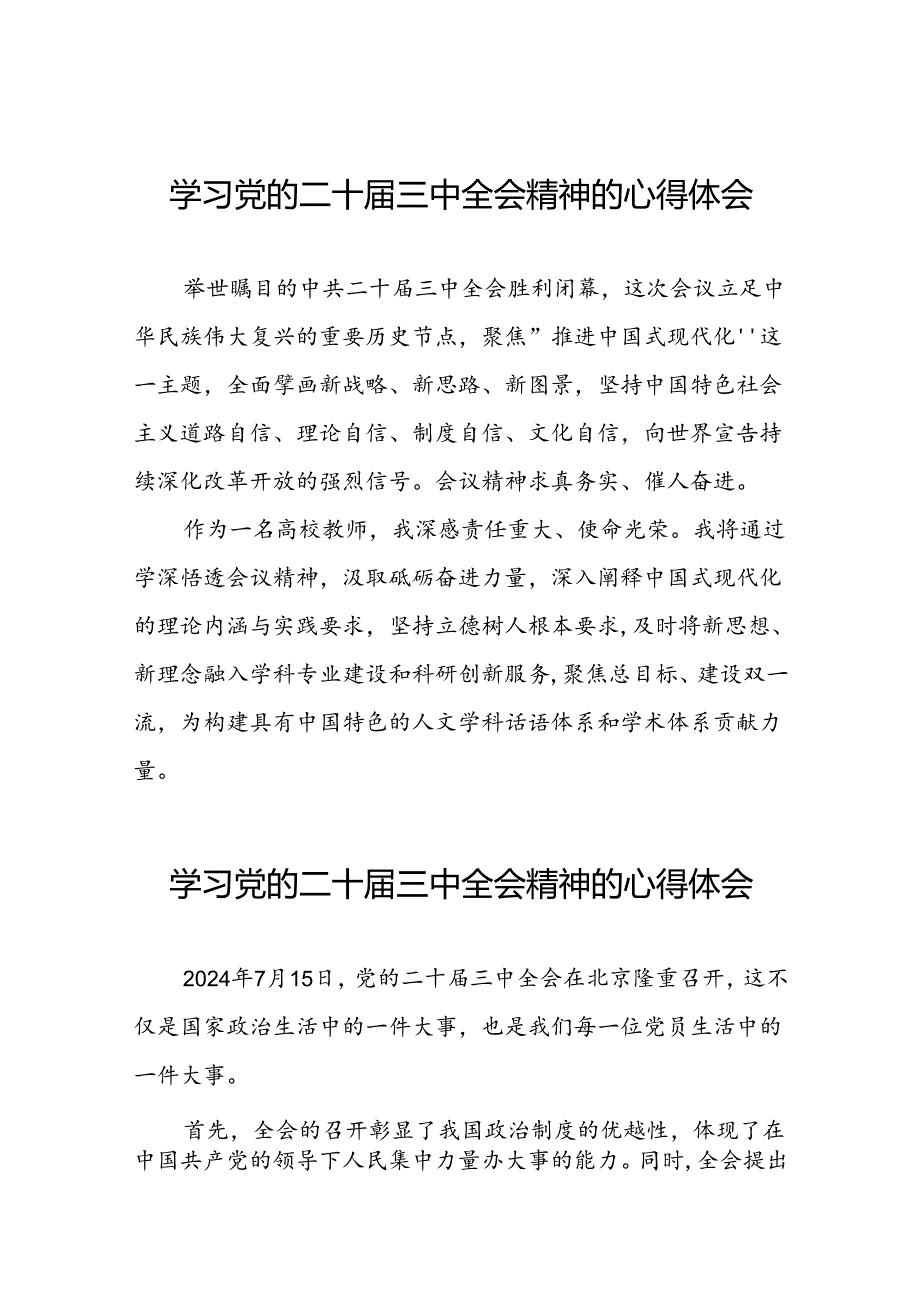 学习党的二十届三中全会精神的心得体会

举世瞩目的中共二十届三中全会胜利闭幕，这次会议立足中华民族伟大复兴的重要历史节点，聚焦”推进中国式现代化''这一主题，全面擘画新战略、新思路、新图景，坚持中国特色社会主义道路自信、理论自信、制度自信、文化自信，向世界宣告持续深化改革开放的强烈信号。会议精神求真务实、催人奋进。

作为一名高校教师，我深感责任重大、使命光荣。我将通过学深悟透会议精神，汲取砥砺奋进力量，深入阐释中国式现代化的理论内涵与实践要求，坚持立德树人根本要求，及时将新思想、新理念融入学科专业建设和科研创新服务，聚焦总目标、建设双一流，为构建具有中国特色的人文学科话语体系和学术体系贡献力量。

学习党的二十届三中全会精神的心得体会

2024年7月15日，党的二十届三中全会在北京隆重召开，这不仅是国家政治生活中的一件大事，也是我们每一位党员生活中的一件大事。

首先，全会的召开彰显了我国政治制度的优越性，体现了在中国共产党的领导下人民集中力量办大事的能力。同时，全会提出